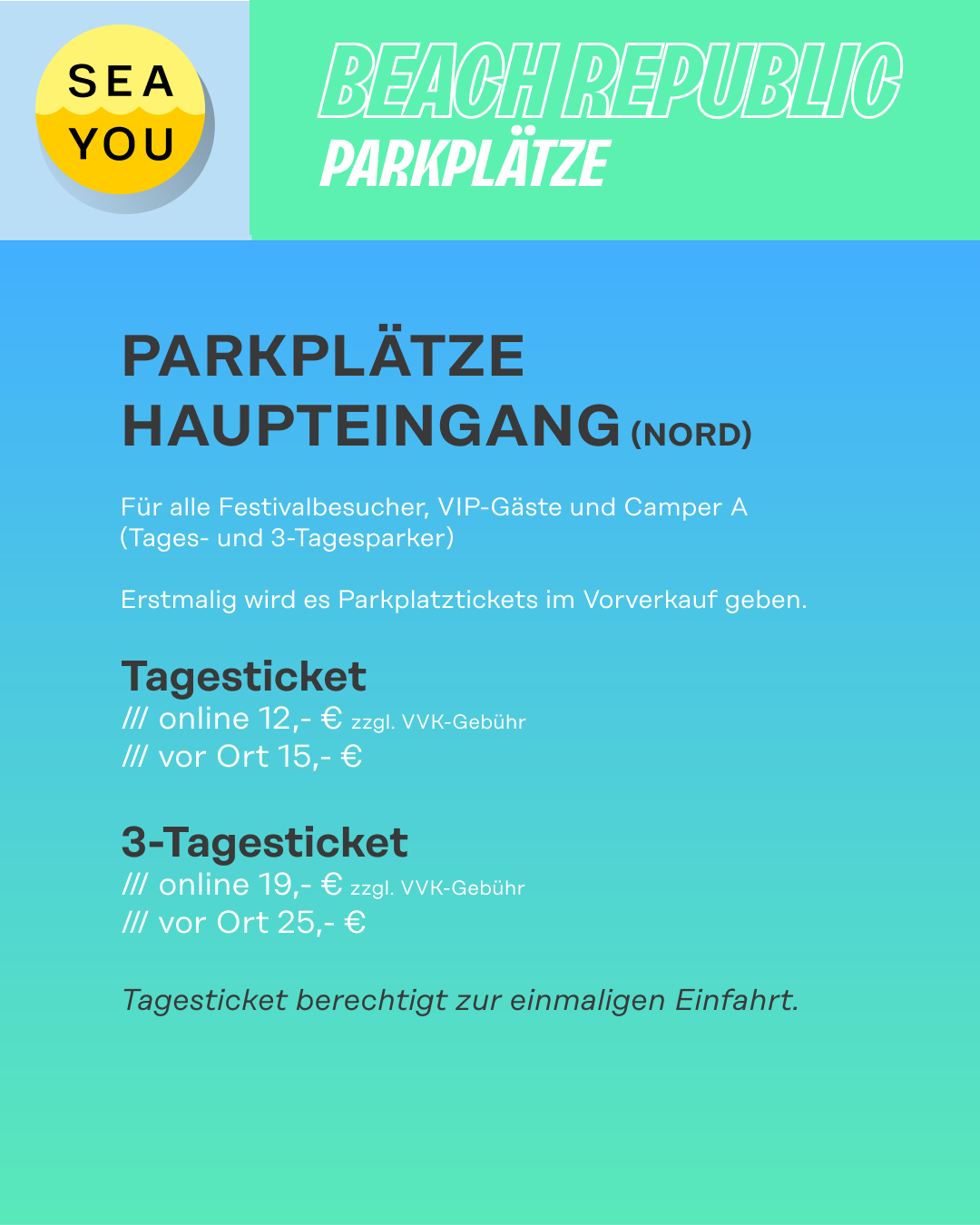 SEA
YOU

BEACH REPUBLIC
PARKPLÄTZE

PARKPLÄTZE
HAUPTEINGANG (NORD)

Für alle Festivalbesucher, VIP-Gäste und Camper A (Tages- und 3-Tagesparker)

Erstmalig wird es Parkplatztickets im Vorverkauf geben.

Tagesticket
/// online 12,- € zzgl. VVK-Gebühr
/// vor Ort 15,- €

3-Tagesticket
/// online 19,- € zzgl. VVK-Gebühr
/// vor Ort 25,- €

Tagesticket berechtigt zur einmaligen Einfahrt.